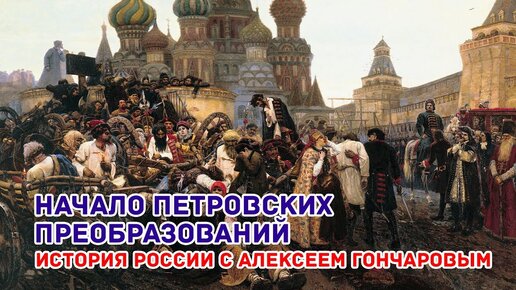 НАЧАЛО ПЕТРОВСКИХ ПРЕОБРАЗОВАНИЙ
ИСТОРИЯ РОССИИ С АЛЕКСЕЕМ ГОНЧАРОВЫМ